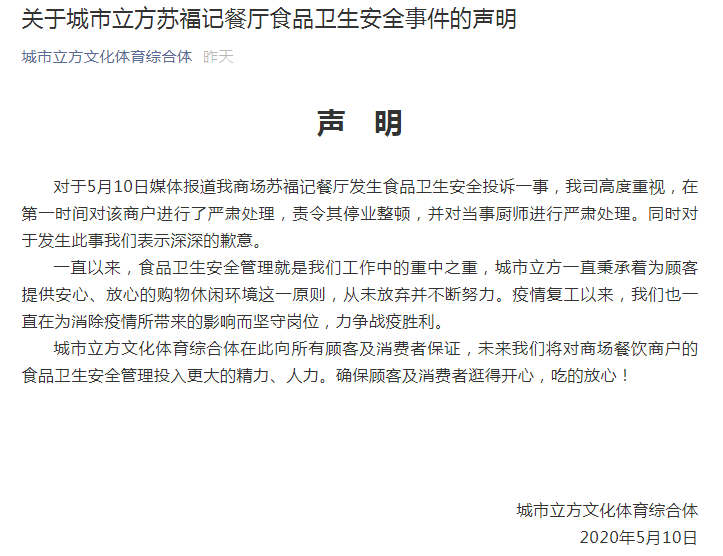 关于城市立方苏福记餐厅食品卫生安全事件的声明

城市立方文化体育综合体 昨天

声 明

对于5月10日媒体报道我商场苏福记餐厅发生食品卫生安全投诉一事，我司高度重视，在第一时间对该商户进行了严肃处理，责令其停业整顿，并对当事厨师进行严肃处理。同时对于发生此事我们表示深深的歉意。

一直以来，食品卫生安全管理就是我们工作中的重中之重，城市立方一直秉承着为顾客提供安心、放心的购物休闲环境这一原则，从未放弃并不断努力。疫情复工以来，我们也一直在为消除疫情所带来的影响而坚守岗位，力争战疫胜利。

城市立方文化体育综合体在此向所有顾客及消费者保证，未来我们将对商场餐饮商户的食品卫生安全管理投入更大的精力、人力。确保顾客及消费者逛得开心，吃的放心！

城市立方文化体育综合体
2020年5月10日